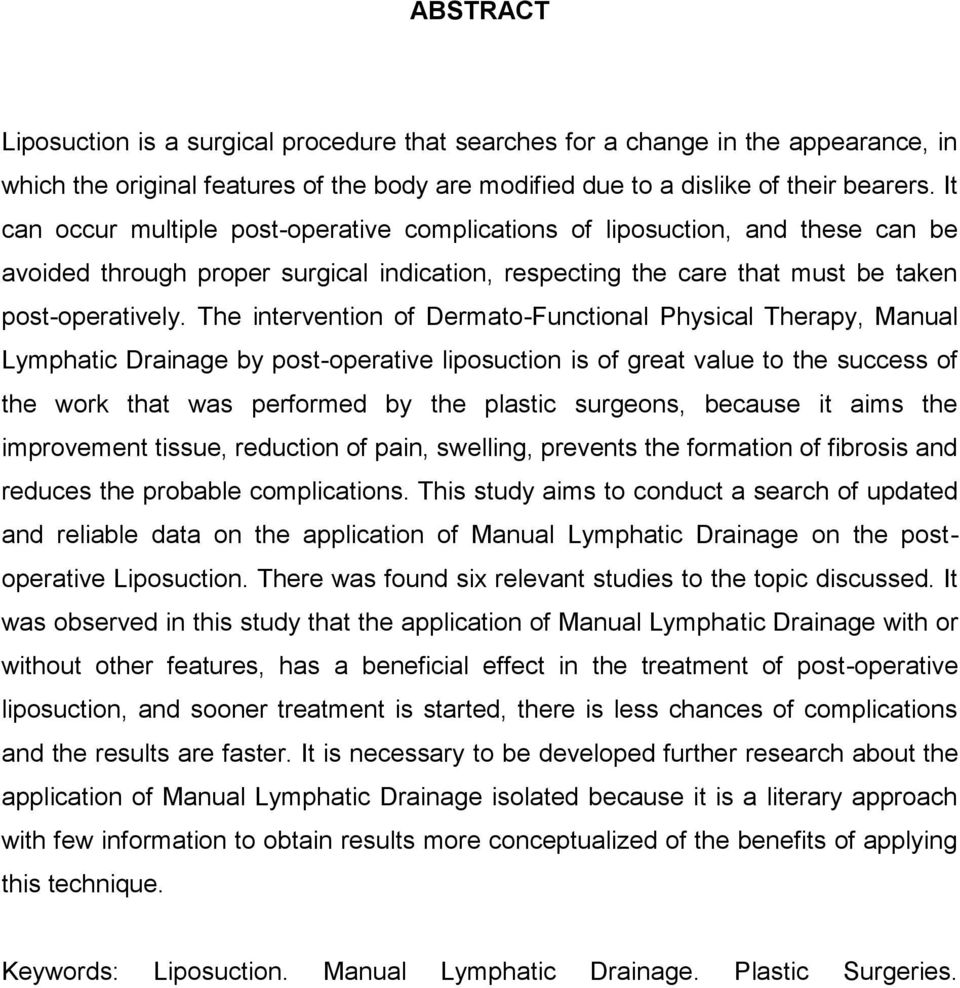 ABSTRACT

Liposuction is a surgical procedure that searches for a change in the appearance, in which the original features of the body are modified due to a dislike of their bearers. It can occur multiple post-operative complications of liposuction, and these can be avoided through proper surgical indication, respecting the care that must be taken post-operatively. The intervention of Dermato-Functional Physical Therapy, Manual Lymphatic Drainage by post-operative liposuction is of great value to the success of the work that was performed by the plastic surgeons, because it aims the improvement tissue, reduction of pain, swelling, prevents the formation of fibrosis and reduces the probable complications. This study aims to conduct a search of updated and reliable data on the application of Manual Lymphatic Drainage on the post-operative Liposuction. There was found six relevant studies to the topic discussed. It was observed in this study that the application of Manual Lymphatic Drainage with or without other features, has a beneficial effect in the treatment of post-operative liposuction, and sooner treatment is started, there is less chances of complications and the results are faster. It is necessary to be developed further research about the application of Manual Lymphatic Drainage isolated because it is a literary approach with few information to obtain results more conceptualized of the benefits of applying this technique.

Keywords: Liposuction. Manual Lymphatic Drainage. Plastic Surgeries.